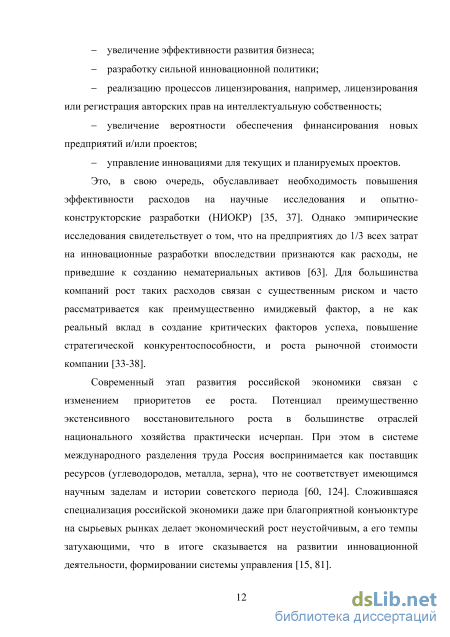 – увеличение эффективности развития бизнеса;

– разработку сильной инновационной политики;

– реализацию процессов лицензирования, например, лицензирования или регистрация авторских прав на интеллектуальную собственность;

– увеличение вероятности обеспечения финансирования новых предприятий и/или проектов;

– управление инновациями для текущих и планируемых проектов.

Это, в свою очередь, обуславливает необходимость повышения эффективности расходов на научные исследования и опытно-конструкторские разработки (НИОКР) [35, 37]. Однако эмпирические исследования свидетельствует о том, что на предприятиях до 1/3 всех затрат на инновационные разработки впоследствии признаются как расходы, не приведшие к созданию нематериальных активов [63]. Для большинства компаний рост таких расходов связан с существенным риском и часто рассматривается как преимущественно имиджевый фактор, а не как реальный вклад в создание критических факторов успеха, повышение стратегической конкурентоспособности, и роста рыночной стоимости компании [33-38].

Современный этап развития российской экономики связан с изменением приоритетов ее роста. Потенциал преимущественно экстенсивного восстановительного роста в большинстве отраслей национального хозяйства практически исчерпан. При этом в системе международного разделения труда Россия воспринимается как поставщик ресурсов (углеводородов, металла, зерна), что не соответствует имеющимся научным заделам и истории советского периода [60, 124]. Сложившаяся специализация российской экономики даже при благоприятной конъюнктуре на сырьевых рынках делает экономический рост неустойчивым, а его темпы затухающими, что в итоге сказывается на развитии инновационной деятельности, формировании системы управления [15, 81].

12

dsLib.net
библиотека диссертаций